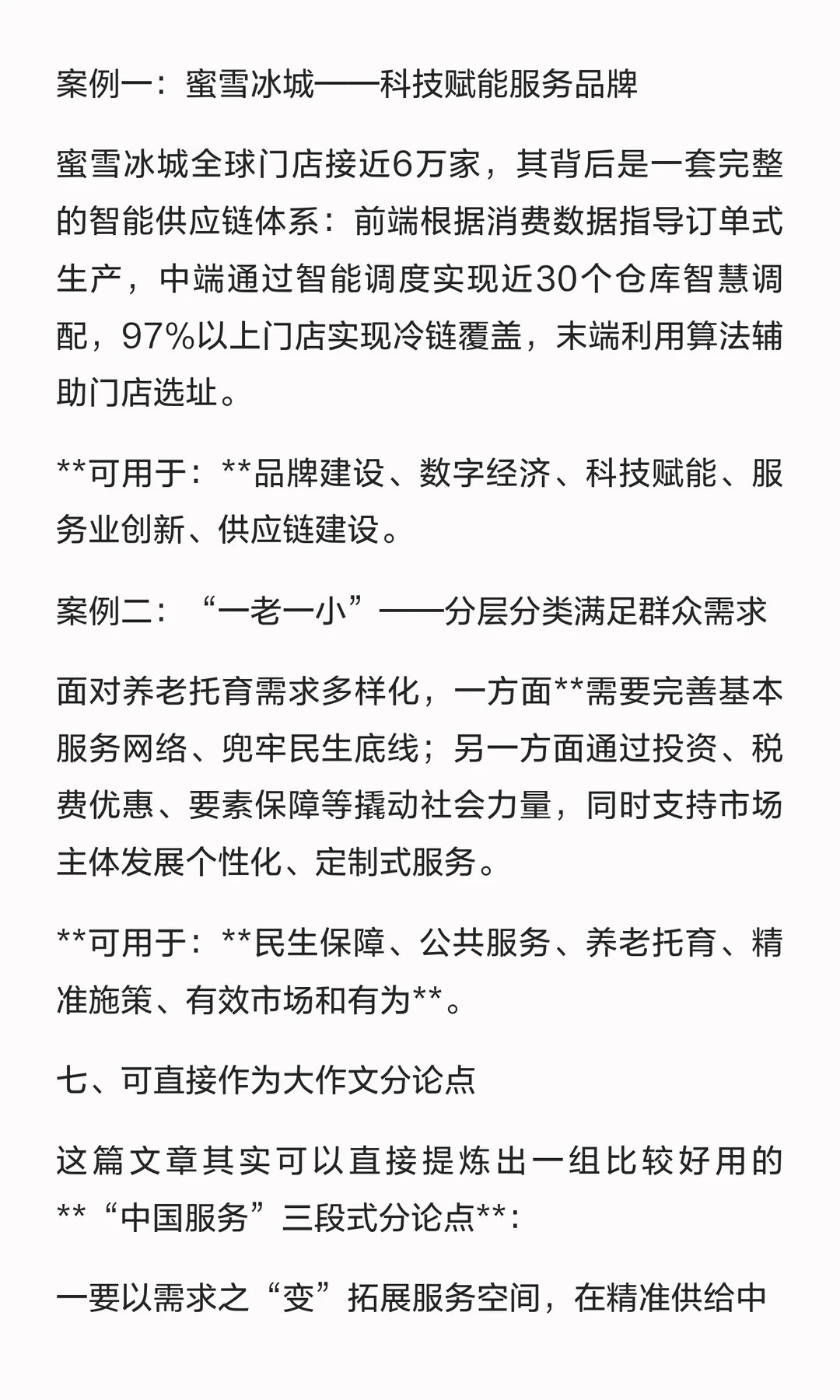 案例一：蜜雪冰城——科技赋能服务品牌

蜜雪冰城全球门店接近6万家，其背后是一套完整的智能供应链体系：前端根据消费数据指导订单式生产，中端通过智能调度实现近30个仓库智慧调配，97%以上门店实现冷链覆盖，末端利用算法辅助门店选址。

**可用于：**品牌建设、数字经济、科技赋能、服务业创新、供应链建设。

案例二：“一老一小”——分层分类满足群众需求

面对养老托育需求多样化，一方面**需要完善基本服务网络、兜牢民生底线；另一方面通过投资、税费优惠、要素保障等撬动社会力量，同时支持市场主体发展个性化、定制式服务。

**可用于：**民生保障、公共服务、养老托育、精准施策、有效市场和有为**。

七、可直接作为大作文分论点

这篇文章其实可以直接提炼出一组比较好用的**“中国服务”三段式分论点**：

一要以需求之“变”拓展服务空间，在精准供给中